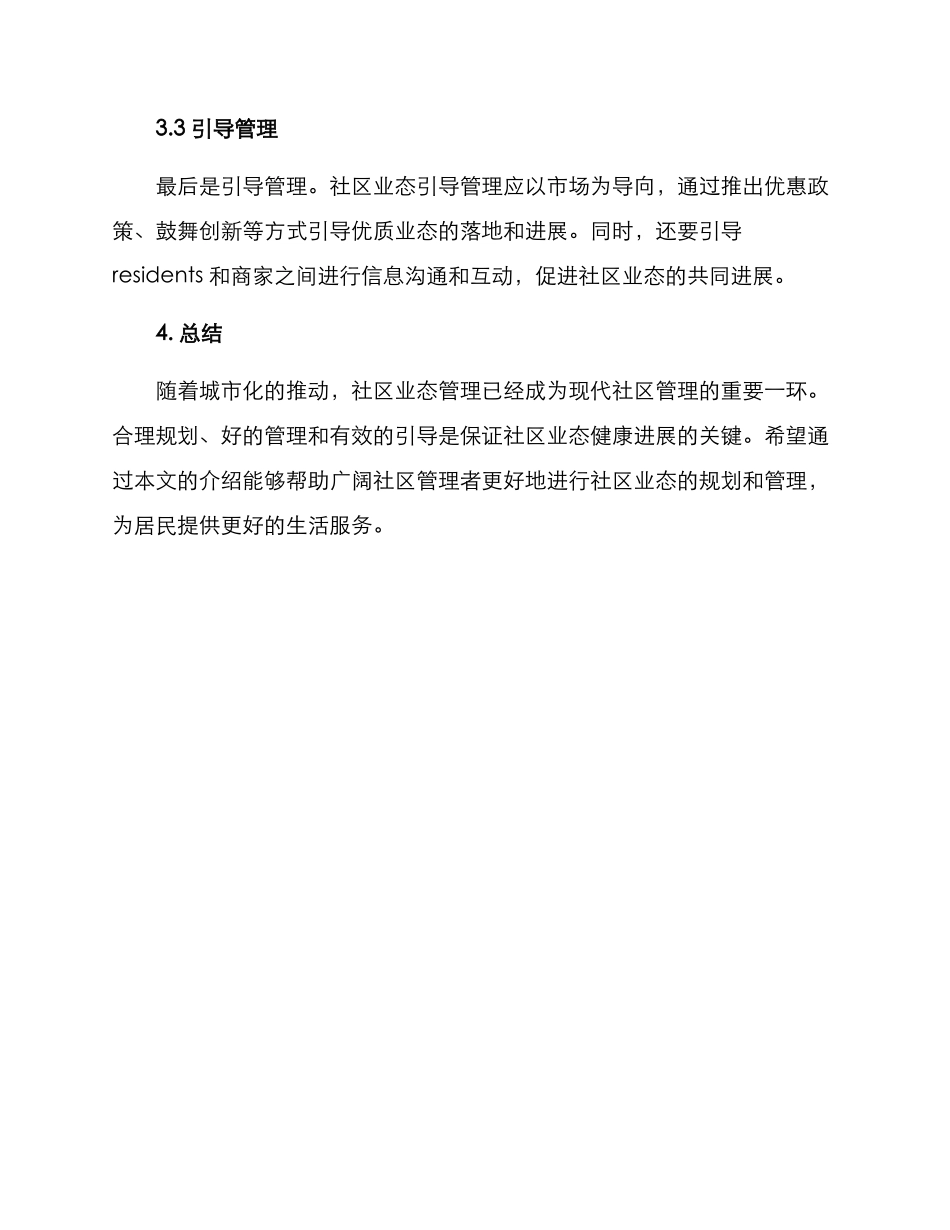 3.3 引导管理

最后是引导管理。社区业态引导管理应以市场为导向，通过推出优惠政策、鼓舞创新等方式引导优质业态的落地和进展。同时，还要引导 residents 和商家之间进行信息沟通和互动，促进社区业态的共同进展。

4. 总结

随着城市化的推动，社区业态管理已经成为现代社区管理的重要一环。合理规划、好的管理和有效的引导是保证社区业态健康进展的关键。希望通过本文的介绍能够帮助广阔社区管理者更好地进行社区业态的规划和管理，为居民提供更好的生活服务。